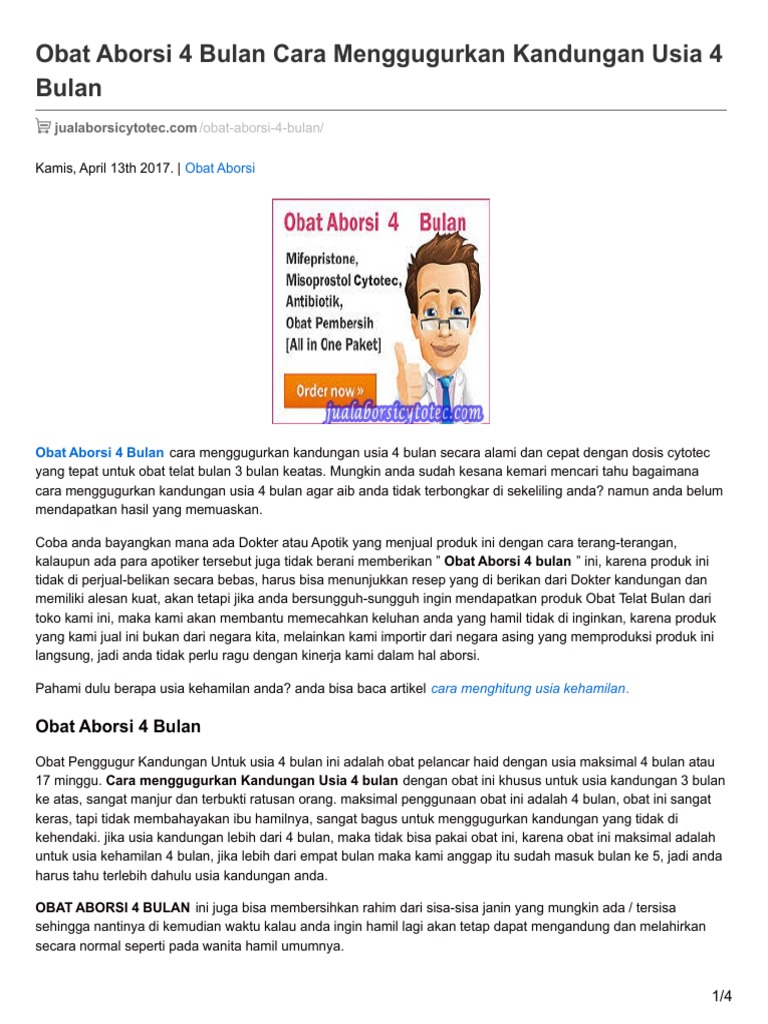 Obat Aborsi 4 Bulan Cara Menggugurkan Kandungan Usia 4 Bulan

jualaborsicytotec.com/obat-aborsi-4-bulan/

Kamis, April 13th 2017. | Obat Aborsi

Obat Aborsi 4 Bulan

Mifepristone, Misoprostol Cytotec, Antibiotik, Obat Pembersih [All in One Paket]

Order now »

jualaborsicytotec.com

Obat Aborsi 4 Bulan cara menggugurkan kandungan usia 4 bulan secara alami dan cepat dengan dosis cytotec yang tepat untuk obat telat bulan 3 bulan keatas. Mungkin anda sudah kesana kemari mencari tahu bagaimana cara menggugurkan kandungan usia 4 bulan agar aib anda tidak terbongkar di sekeliling anda? namun anda belum mendapatkan hasil yang memuaskan.

Coba anda bayangkan mana ada Dokter atau Apotik yang menjual produk ini dengan cara terang-terangan, kalaupun ada para apotiker tersebut juga tidak berani memberikan " Obat Aborsi 4 bulan " ini, karena produk ini tidak di perjual-belikan secara bebas, harus bisa menunjukkan resep yang di berikan dari Dokter kandungan dan memiliki alesan kuat, akan tetapi jika anda bersungguh-sungguh ingin mendapatkan produk Obat Telat Bulan dari toko kami ini, maka kami akan membantu memecahkan keluhan anda yang hamil tidak di inginkan, karena produk yang kami jual ini bukan dari negara kita, melainkan kami importir dari negara asing yang memproduksi produk ini langsung, jadi anda tidak perlu ragu dengan kinerja kami dalam hal aborsi.

Pahami dulu berapa usia kehamilan anda? anda bisa baca artikel cara menghitung usia kehamilan.

Obat Aborsi 4 Bulan

Obat Penggugur Kandungan Untuk usia 4 bulan ini adalah obat pelancar haid dengan usia maksimal 4 bulan atau 17 minggu. Cara menggugurkan Kandungan Usia 4 bulan dengan obat ini khusus untuk usia kandungan 3 bulan ke atas, sangat manjur dan terbukti ratusan orang. maksimal penggunaan obat ini adalah 4 bulan, obat ini sangat keras, tapi tidak membahayakan ibu hamilnya, sangat bagus untuk menggugurkan kandungan yang tidak di kehendaki. jika usia kandungan lebih dari 4 bulan, maka tidak bisa pakai obat ini, karena obat ini maksimal adalah untuk usia kehamilan 4 bulan, jika lebih dari empat bulan maka kami anggap itu sudah masuk bulan ke 5, jadi anda harus tahu terlebih dahulu usia kandungan anda.

OBAT ABORSI 4 BULAN ini juga bisa membersihkan rahim dari sisa-sisa janin yang mungkin ada / tersisa sehingga nantinya di kemudian waktu kalau anda ingin hamil lagi akan tetap dapat mengandung dan melahirkan secara normal seperti pada wanita hamil umumnya.

1/4